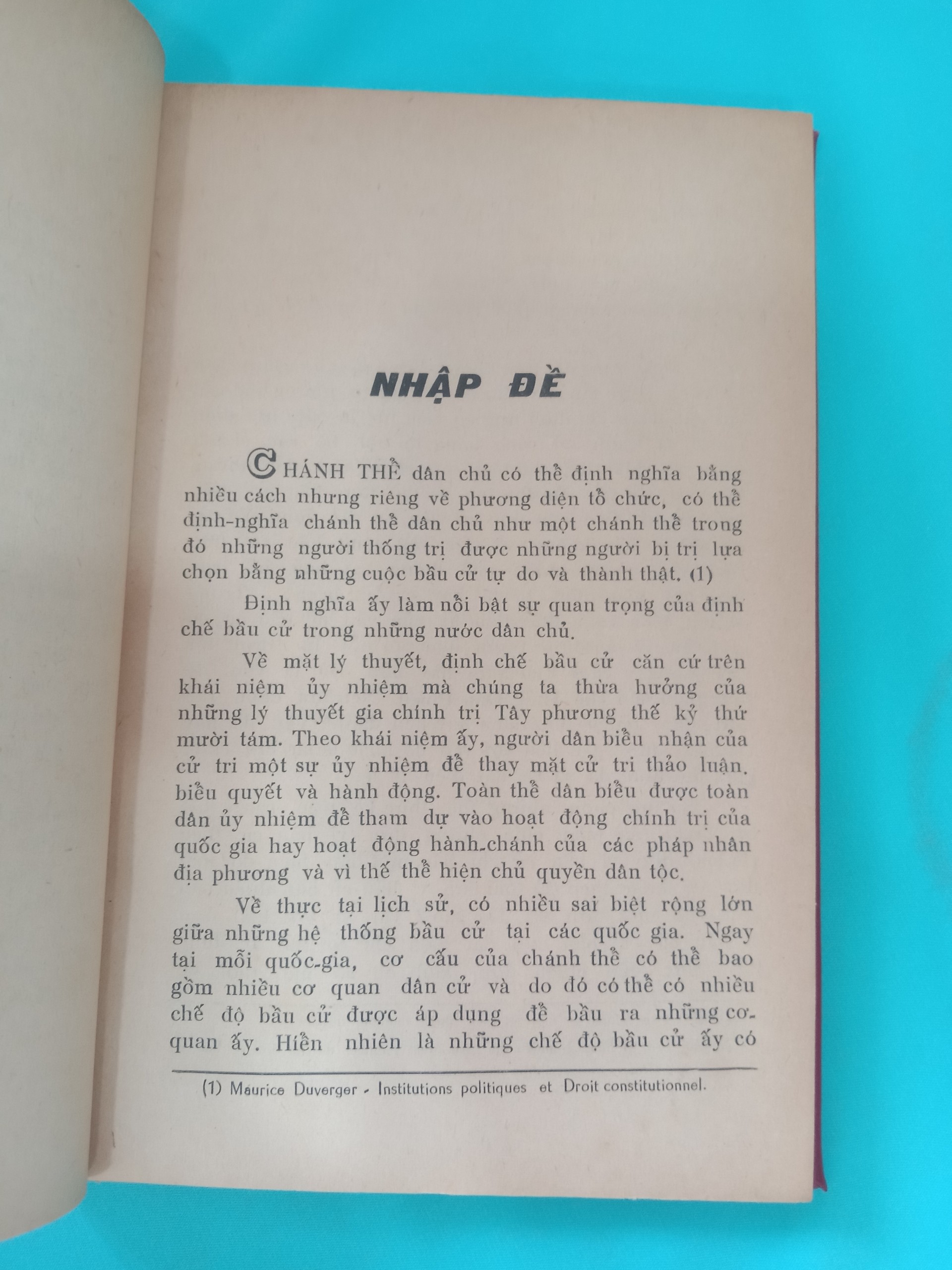 NHẬP ĐỀ

CHÁNH THỂ dân chủ có thể định nghĩa bằng nhiều cách nhưng riêng về phương diện tổ chức, có thể định-nghĩa chánh thể dân chủ như một chánh thể trong đó những người thống trị được những người bị trị lựa chọn bằng những cuộc bầu cử tự do và thành thật. (1)

Định nghĩa ấy làm nổi bật sự quan trọng của định chế bầu cử trong những nước dân chủ.

Về mặt lý thuyết, định chế bầu cử căn cứ trên khái niệm ủy nhiệm mà chúng ta thừa hưởng của những lý thuyết gia chính trị Tây phương thế kỷ thứ mười tám. Theo khái niệm ấy, người dân biểu nhận của cử tri một sự ủy nhiệm để thay mặt cử tri thảo luận, biểu quyết và hành động. Toàn thể dân biểu được toàn dân ủy nhiệm để tham dự vào hoạt động chính trị của quốc gia hay hoạt động hành-chánh của các pháp nhân địa phương và vì thế thể hiện chủ quyền dân tộc.

Về thực tại lịch sử, có nhiều sai biệt rộng lớn giữa những hệ thống bầu cử tại các quốc gia. Ngay tại mỗi quốc-gia, cơ cấu của chánh thể có thể bao gồm nhiều cơ quan dân cử và do đó có thể có nhiều chế độ bầu cử được áp dụng để bầu ra những cơ-quan ấy. Hiển nhiên là những chế độ bầu cử ấy có

(1) Maurice Duverger - Institutions politiques et Droit constitutionnel.